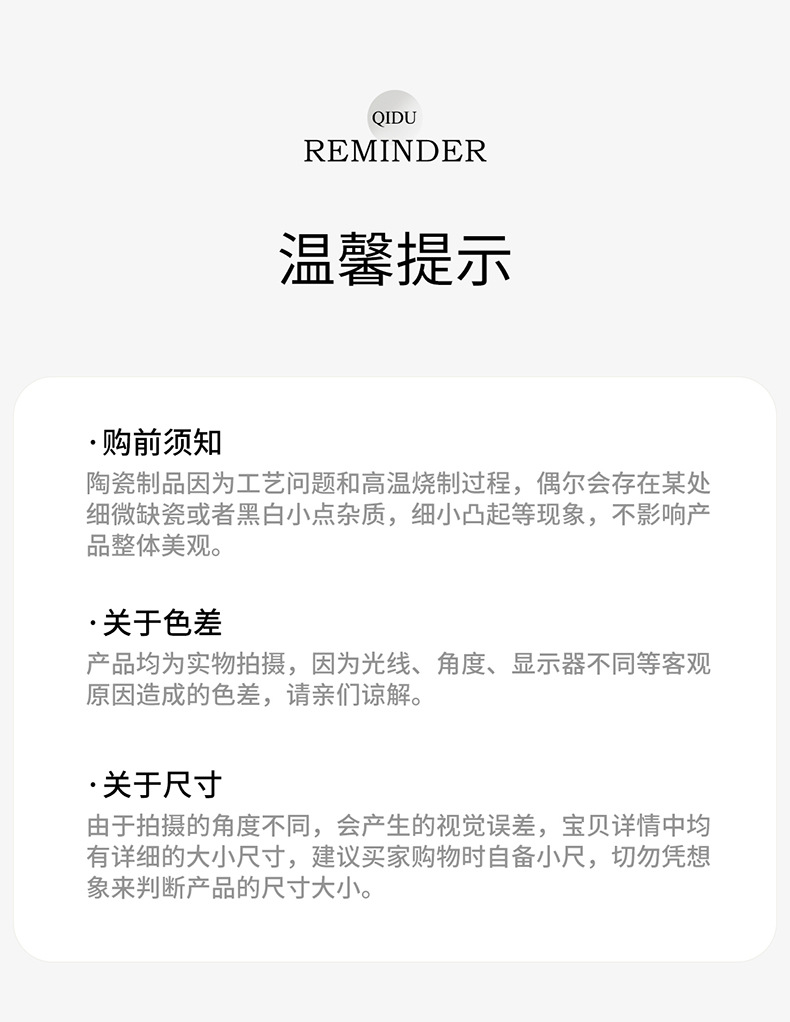 QIDU
REMINDER

温馨提示

·购前须知
陶瓷制品因为工艺问题和高温烧制过程，偶尔会存在某处细微缺瓷或者黑白小点杂质，细小凸起等现象，不影响产品整体美观。

·关于色差
产品均为实物拍摄，因为光线、角度、显示器不同等客观原因造成的色差，请亲们谅解。

·关于尺寸
由于拍摄的角度不同，会产生的视觉误差，宝贝详情中均有详细的大小尺寸，建议买家购物时自备小尺，切勿凭想象来判断产品的尺寸大小。